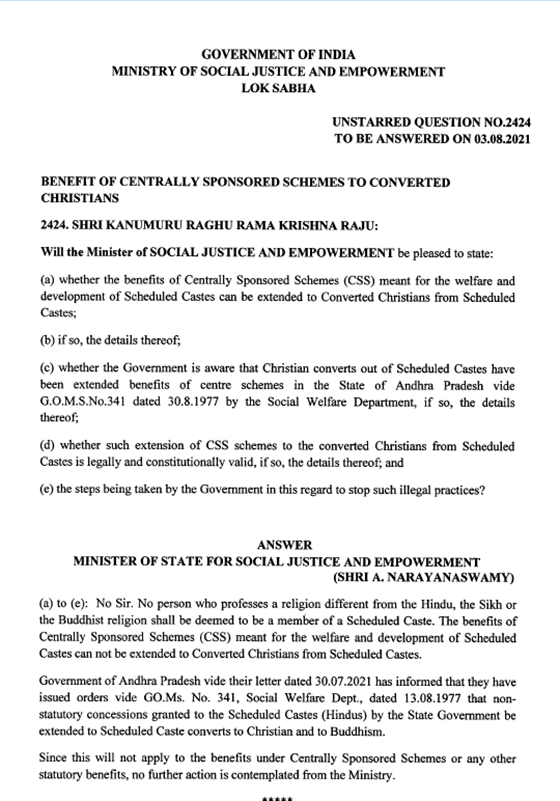 GOVERNMENT OF INDIA
MINISTRY OF SOCIAL JUSTICE AND EMPOWERMENT
LOK SABHA

UNSTARRED QUESTION NO.2424
TO BE ANSWERED ON 03.08.2021

BENEFIT OF CENTRALLY SPONSORED SCHEMES TO CONVERTED CHRISTIANS

2424. SHRI KANUMURU RAGHU RAMA KRISHNA RAJU:

Will the Minister of SOCIAL JUSTICE AND EMPOWERMENT be pleased to state:

(a) whether the benefits of Centrally Sponsored Schemes (CSS) meant for the welfare and development of Scheduled Castes can be extended to Converted Christians from Scheduled Castes;

(b) if so, the details thereof;

(c) whether the Government is aware that Christian converts out of Scheduled Castes have been extended benefits of centre schemes in the State of Andhra Pradesh vide G.O.M.S.No.341 dated 30.8.1977 by the Social Welfare Department, if so, the details thereof;

(d) whether such extension of CSS schemes to the converted Christians from Scheduled Castes is legally and constitutionally valid, if so, the details thereof; and

(e) the steps being taken by the Government in this regard to stop such illegal practices?

ANSWER
MINISTER OF STATE FOR SOCIAL JUSTICE AND EMPOWERMENT
(SHRI A. NARAYANASWAMY)

(a) to (e): No Sir. No person who professes a religion different from the Hindu, the Sikh or the Buddhist religion shall be deemed to be a member of a Scheduled Caste. The benefits of Centrally Sponsored Schemes (CSS) meant for the welfare and development of Scheduled Castes can not be extended to Converted Christians from Scheduled Castes.

Government of Andhra Pradesh vide their letter dated 30.07.2021 has informed that they have issued orders vide GO.Ms. No. 341, Social Welfare Dept., dated 13.08.1977 that non-statutory concessions granted to the Scheduled Castes (Hindus) by the State Government be extended to Scheduled Caste converts to Christian and to Buddhism.

Since this will not apply to the benefits under Centrally Sponsored Schemes or any other statutory benefits, no further action is contemplated from the Ministry.

*****